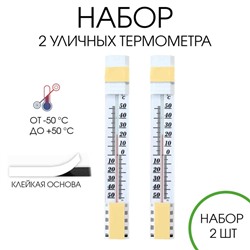 НАБОР
2 УЛИЧНЫХ ТЕРМОМЕТРА

ОТ -50 °C
ДО +50 °C

КЛЕЙКАЯ ОСНОВА

°C
50
40
30
20
10
0
10
20
30
40
50

°C
50
40
30
20
10
0
10
20
30
40
50

НАБОР
2 ШТ